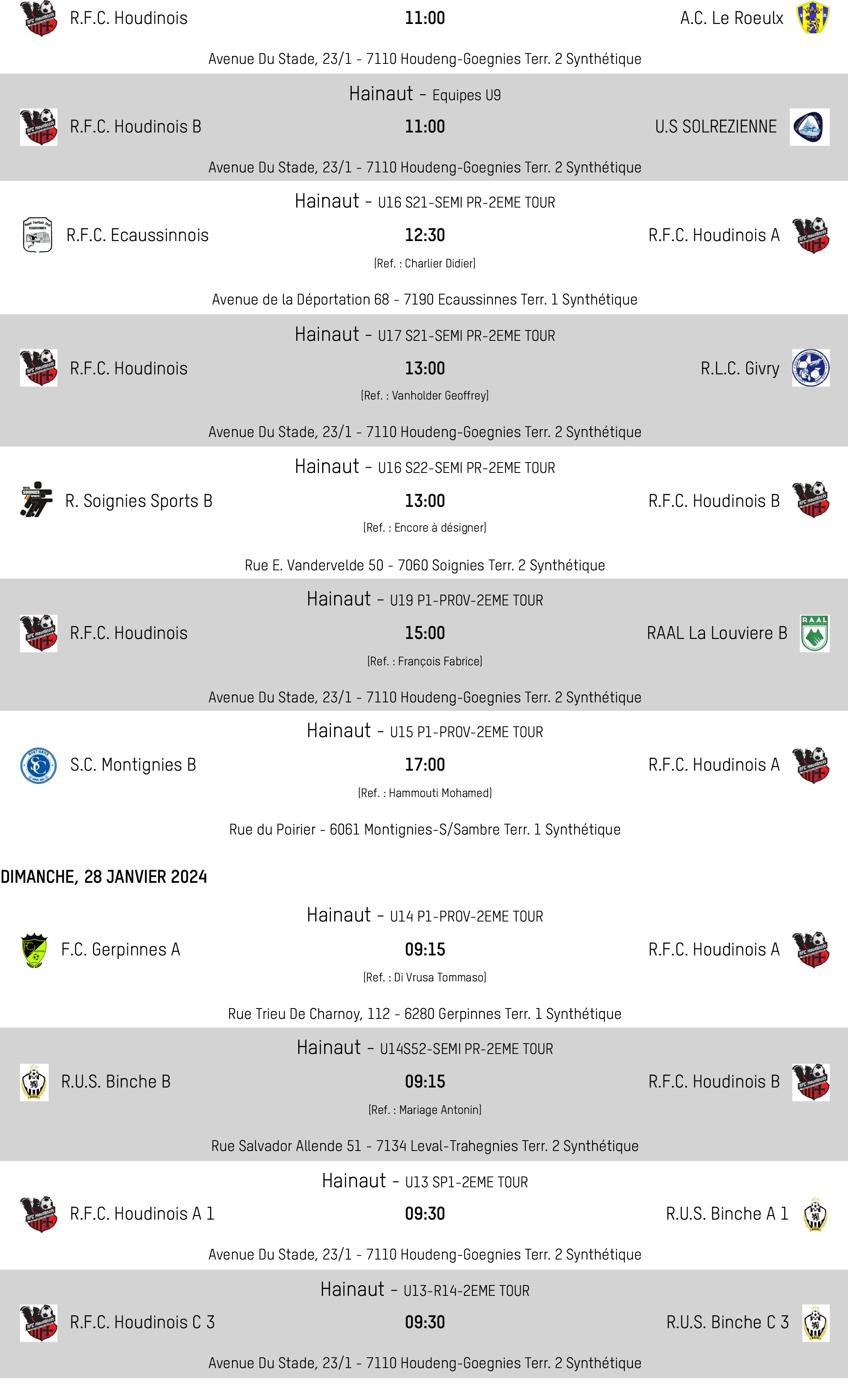 R.F.C. Houdinois 11:00 A.C. Le Roeulx

Avenue Du Stade, 23/1 - 7110 Houdeng-Goegnies Terr. 2 Synthétique

Hainaut - Equipes U9

R.F.C. Houdinois B 11:00 U.S SOLREZIENNE

Avenue Du Stade, 23/1 - 7110 Houdeng-Goegnies Terr. 2 Synthétique

Hainaut - U16 S21-SEMI PR-2EME TOUR

R.F.C. Ecaussinnois 12:30 R.F.C. Houdinois A

(Ref. : Charlier Didier)

Avenue de la Déportation 68 - 7190 Ecaussinnes Terr. 1 Synthétique

Hainaut - U17 S21-SEMI PR-2EME TOUR

R.F.C. Houdinois 13:00 R.L.C. Givry

(Ref. : Vanholder Geoffrey)

Avenue Du Stade, 23/1 - 7110 Houdeng-Goegnies Terr. 2 Synthétique

Hainaut - U16 S22-SEMI PR-2EME TOUR

R. Soignies Sports B 13:00 R.F.C. Houdinois B

(Ref. : Encore à désigner)

Rue E. Vandervelde 50 - 7060 Soignies Terr. 2 Synthétique

Hainaut - U19 P1-PROV-2EME TOUR

R.F.C. Houdinois 15:00 RAAL La Louviere B

(Ref. : François Fabrice)

Avenue Du Stade, 23/1 - 7110 Houdeng-Goegnies Terr. 2 Synthétique

Hainaut - U15 P1-PROV-2EME TOUR

S.C. Montignies B 17:00 R.F.C. Houdinois A

(Ref. : Hammouti Mohamed)

Rue du Poirier - 6061 Montignies-S/Sambre Terr. 1 Synthétique

DIMANCHE, 28 JANVIER 2024

Hainaut - U14 P1-PROV-2EME TOUR

F.C. Gerpinnes A 09:15 R.F.C. Houdinois A

(Ref. : Di Vrusa Tommaso)

Rue Trieu De Charnoy, 112 - 6280 Gerpinnes Terr. 1 Synthétique

Hainaut - U14S52-SEMI PR-2EME TOUR

R.U.S. Binche B 09:15 R.F.C. Houdinois B

(Ref. : Mariage Antonin)

Rue Salvador Allende 51 - 7134 Leval-Trahegnies Terr. 2 Synthétique

Hainaut - U13 SP1-2EME TOUR

R.F.C. Houdinois A 1 09:30 R.U.S. Binche A 1

Avenue Du Stade, 23/1 - 7110 Houdeng-Goegnies Terr. 2 Synthétique

Hainaut - U13-R14-2EME TOUR

R.F.C. Houdinois C 3 09:30 R.U.S. Binche C 3

Avenue Du Stade, 23/1 - 7110 Houdeng-Goegnies Terr. 2 Synthétique